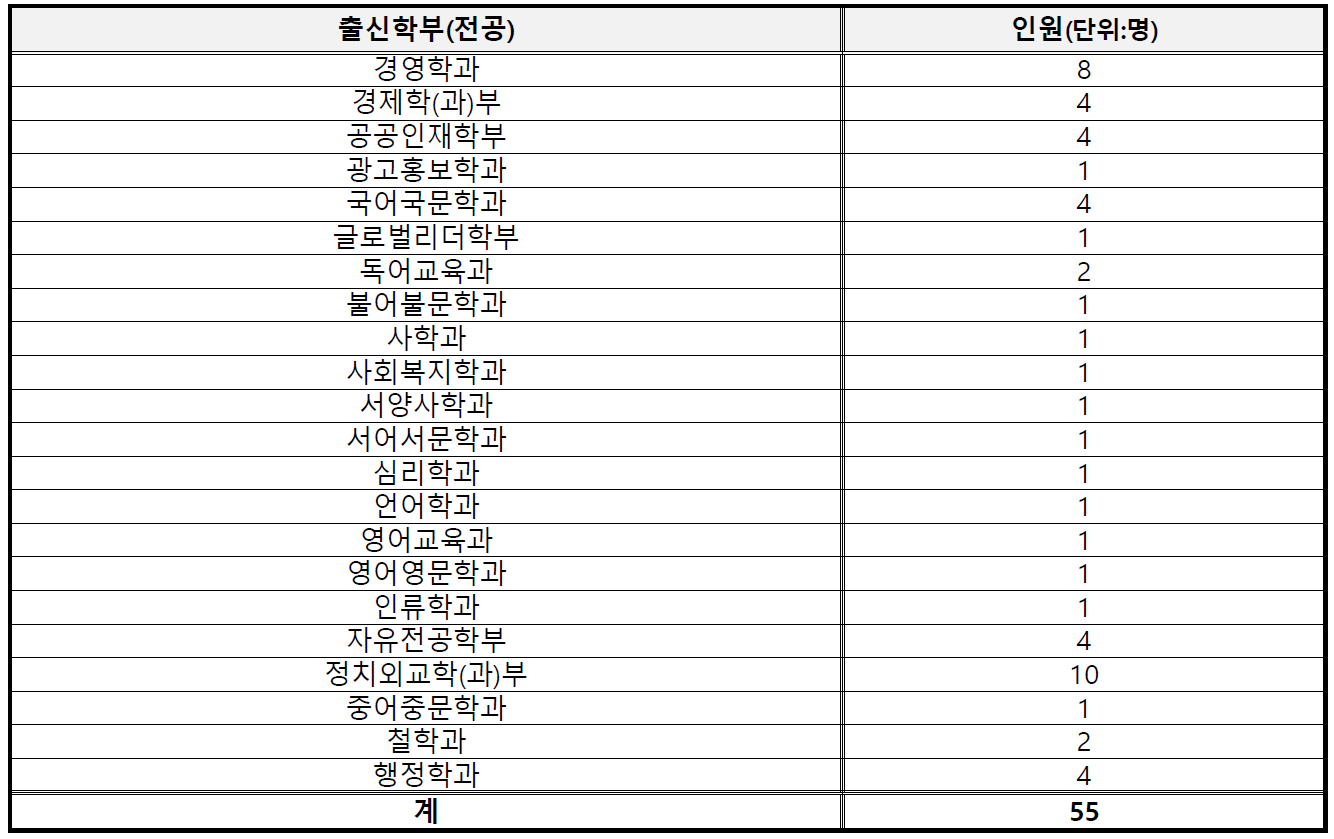 | 출신학부(전공) | 인원(단위:명) |
|---|---|
| 경영학과 | 8 |
| 경제학(과)부 | 4 |
| 공공인재학부 | 4 |
| 광고홍보학과 | 1 |
| 국어국문학과 | 4 |
| 글로벌리더학부 | 1 |
| 독어교육과 | 2 |
| 불어불문학과 | 1 |
| 사학과 | 1 |
| 사회복지학과 | 1 |
| 서양사학과 | 1 |
| 서어서문학과 | 1 |
| 심리학과 | 1 |
| 언어학과 | 1 |
| 영어교육과 | 1 |
| 영어영문학과 | 1 |
| 인류학과 | 1 |
| 자유전공학부 | 4 |
| 정치외교학(과)부 | 10 |
| 중어중문학과 | 1 |
| 철학과 | 2 |
| 행정학과 | 4 |
| 계 | 55 |